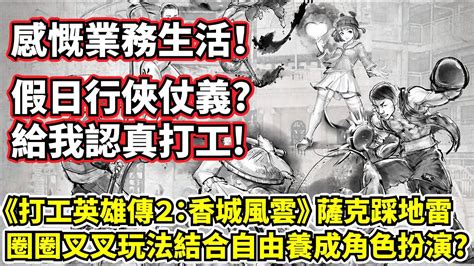 感慨業務生活!

假日行俠仗義?
給我認真打工!

《打工英雄傳2:香城風雲》薩克踩地雷
圈圈叉叉玩法結合自由養成角色扮演?